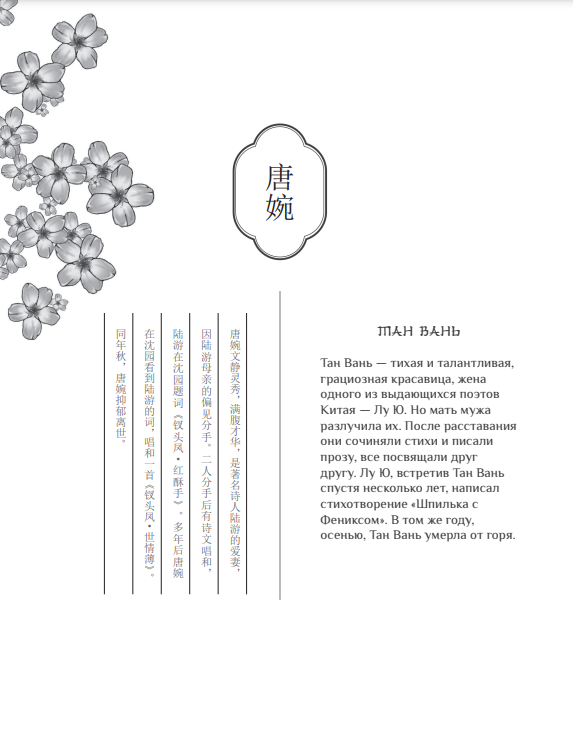 唐婉

唐婉文静灵秀，满腹才华，是著名诗人陆游的爱妻，因陆游母亲的偏见分手。二人分手后有诗文唱和，陆游在沈园题词《钗头凤·红酥手》。多年后唐婉在沈园看到陆游的词，唱和一首《钗头凤·世情薄》。同年秋，唐婉抑郁离世。

ТАН ВАНЬ

Тан Вань — тихая и талантливая, грациозная красавица, жена одного из выдающихся поэтов Китая — Лу Ю. Но мать мужа разлучила их. После расставания они сочиняли стихи и писали прозу, все посвящали друг другу. Лу Ю, встретив Тан Вань спустя несколько лет, написал стихотворение «Шпилька с Фениксом». В том же году, осенью, Тан Вань умерла от горя.